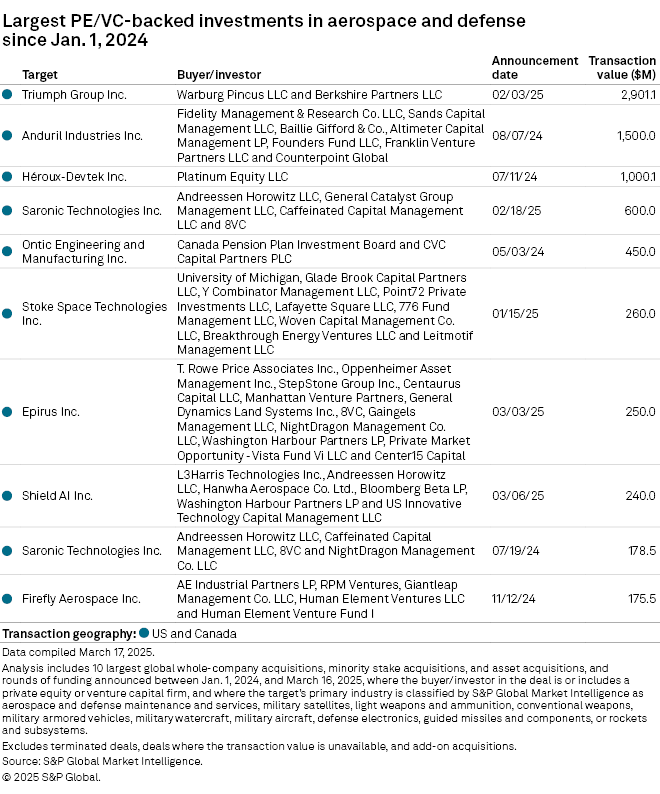 Largest PE/VC-backed investments in aerospace and defense since Jan. 1, 2024

| Target | Buyer/investor | Announcement date | Transaction value ($M) |
|---|---|---|---|
| Triumph Group Inc. | Warburg Pincus LLC and Berkshire Partners LLC | 02/03/25 | 2,901.1 |
| Anduril Industries Inc. | Fidelity Management & Research Co. LLC, Sands Capital Management LLC, Baillie Gifford & Co., Altimeter Capital Management LP, Founders Fund LLC, Franklin Venture Partners LLC and Counterpoint Global | 08/07/24 | 1,500.0 |
| Héroux-Devtek Inc. | Platinum Equity LLC | 07/11/24 | 1,000.1 |
| Saronic Technologies Inc. | Andreessen Horowitz LLC, General Catalyst Group Management LLC, Caffeinated Capital Management LLC and 8VC | 02/18/25 | 600.0 |
| Ontic Engineering and Manufacturing Inc. | Canada Pension Plan Investment Board and CVC Capital Partners PLC | 05/03/24 | 450.0 |
| Stoke Space Technologies Inc. | University of Michigan, Glade Brook Capital Partners LLC, Y Combinator Management LLC, Point72 Private Investments LLC, Lafayette Square LLC, 776 Fund Management LLC, Woven Capital Management Co. LLC, Breakthrough Energy Ventures LLC and Leitmotif Management LLC | 01/15/25 | 260.0 |
| Epirus Inc. | T. Rowe Price Associates Inc., Oppenheimer Asset Management Inc., StepStone Group Inc., Centaurus Capital LLC, Manhattan Venture Partners, General Dynamics Land Systems Inc., 8VC, Gaingels Management LLC, NightDragon Management Co. LLC, Washington Harbour Partners LP, Private Market Opportunity - Vista Fund Vi LLC and Center15 Capital | 03/03/25 | 250.0 |
| Shield AI Inc. | L3Harris Technologies Inc., Andreessen Horowitz LLC, Hanwha Aerospace Co. Ltd., Bloomberg Beta LP, Washington Harbour Partners LP and US Innovative Technology Capital Management LLC | 03/06/25 | 240.0 |
| Saronic Technologies Inc. | Andreessen Horowitz LLC, Caffeinated Capital Management LLC, 8VC and NightDragon Management Co. LLC | 07/19/24 | 178.5 |
| Firefly Aerospace Inc. | AE Industrial Partners LP, RPM Ventures, Giantleap Management Co. LLC, Human Element Ventures LLC and Human Element Venture Fund I | 11/12/24 | 175.5 |

Transaction geography: US and Canada

Data compiled March 17, 2025.

Analysis includes 10 largest global whole-company acquisitions, minority stake acquisitions, and asset acquisitions, and rounds of funding announced between Jan. 1, 2024, and March 16, 2025, where the buyer/investor in the deal is or includes a private equity or venture capital firm, and where the target's primary industry is classified by S&P Global Market Intelligence as aerospace and defense maintenance and services, military satellites, light weapons and ammunition, conventional weapons, military armored vehicles, military watercraft, military aircraft, defense electronics, guided missiles and components, or rockets and subsystems.

Excludes terminated deals, deals where the transaction value is unavailable, and add-on acquisitions.

Source: S&P Global Market Intelligence.

© 2025 S&P Global.